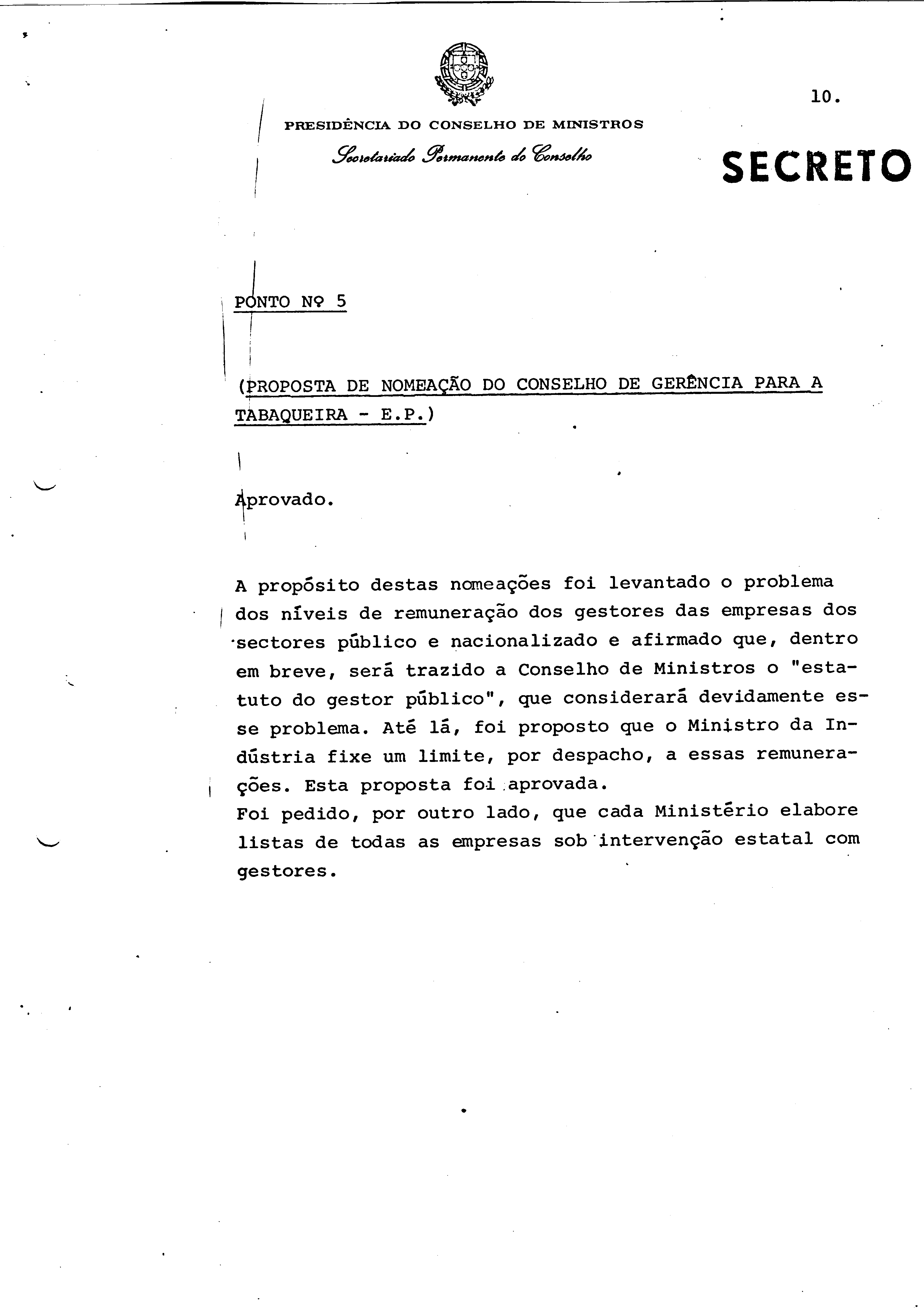 10.

PRESIDÊNCIA DO CONSELHO DE MINISTROS

Secretariado Permanente do Conselho

SECRETO

PONTO Nº 5

(PROPOSTA DE NOMEAÇÃO DO CONSELHO DE GERÊNCIA PARA A TABAQUEIRA - E.P.)

Aprovado.

A propósito destas nomeações foi levantado o problema dos níveis de remuneração dos gestores das empresas dos sectores público e nacionalizado e afirmado que, dentro em breve, será trazido a Conselho de Ministros o "estatuto do gestor público", que considerará devidamente esse problema. Até lá, foi proposto que o Ministro da Indústria fixe um limite, por despacho, a essas remunerações. Esta proposta foi aprovada.
Foi pedido, por outro lado, que cada Ministério elabore listas de todas as empresas sob intervenção estatal com gestores.